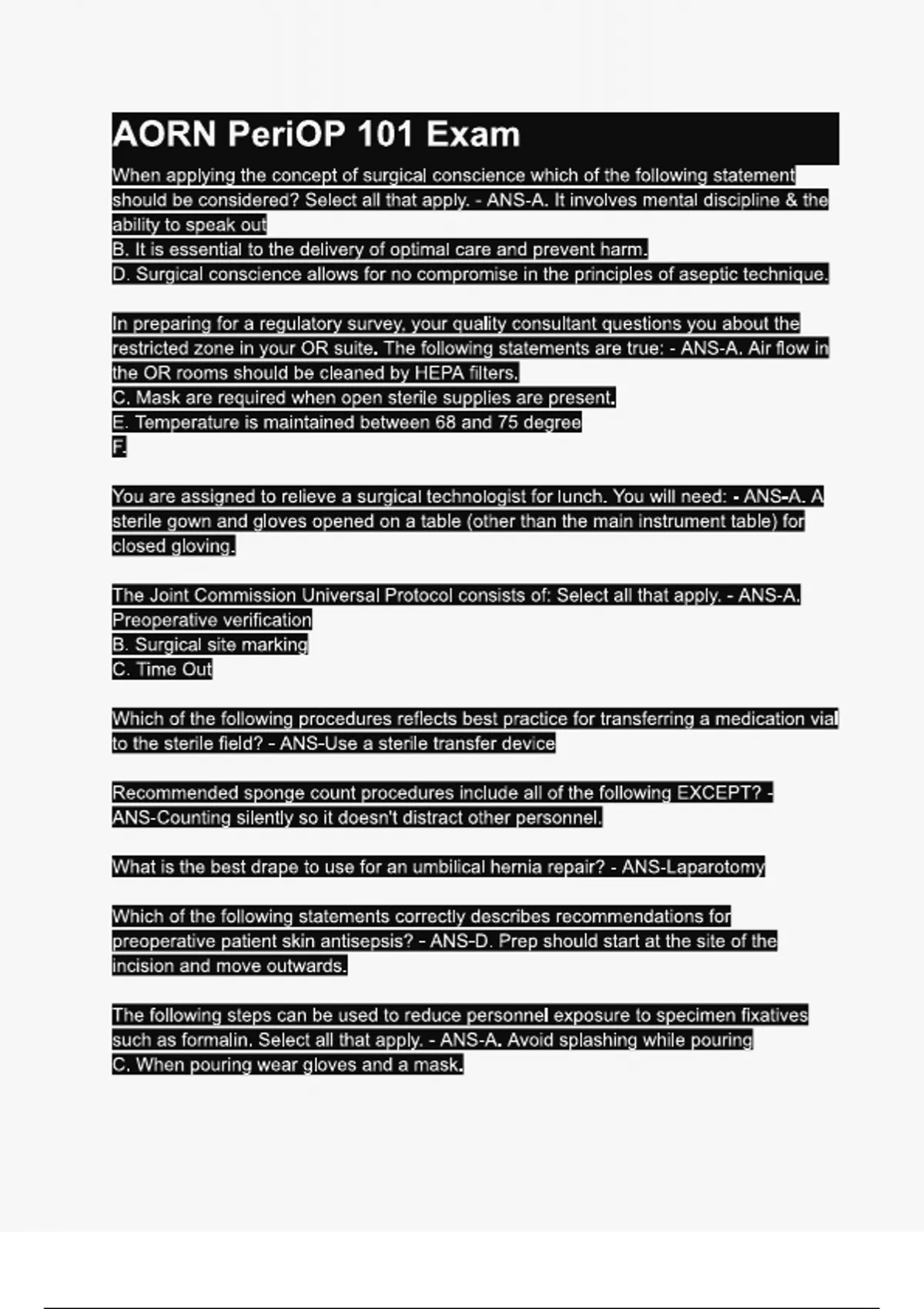 AORN PeriOP 101 Exam

When applying the concept of surgical conscience which of the following statement should be considered? Select all that apply. - ANS-A. It involves mental discipline & the ability to speak out
B. It is essential to the delivery of optimal care and prevent harm.
D. Surgical conscience allows for no compromise in the principles of aseptic technique.

In preparing for a regulatory survey, your quality consultant questions you about the restricted zone in your OR suite. The following statements are true: - ANS-A. Air flow in the OR rooms should be cleaned by HEPA filters.
C. Mask are required when open sterile supplies are present.
E. Temperature is maintained between 68 and 75 degree
F.

You are assigned to relieve a surgical technologist for lunch. You will need: - ANS-A. A sterile gown and gloves opened on a table (other than the main instrument table) for closed gloving.

The Joint Commission Universal Protocol consists of: Select all that apply. - ANS-A. Preoperative verification
B. Surgical site marking
C. Time Out

Which of the following procedures reflects best practice for transferring a medication vial to the sterile field? - ANS-Use a sterile transfer device

Recommended sponge count procedures include all of the following EXCEPT? - ANS-Counting silently so it doesn't distract other personnel.

What is the best drape to use for an umbilical hernia repair? - ANS-Laparotomy

Which of the following statements correctly describes recommendations for preoperative patient skin antisepsis? - ANS-D. Prep should start at the site of the incision and move outwards.

The following steps can be used to reduce personnel exposure to specimen fixatives such as formalin. Select all that apply. - ANS-A. Avoid splashing while pouring
C. When pouring wear gloves and a mask.